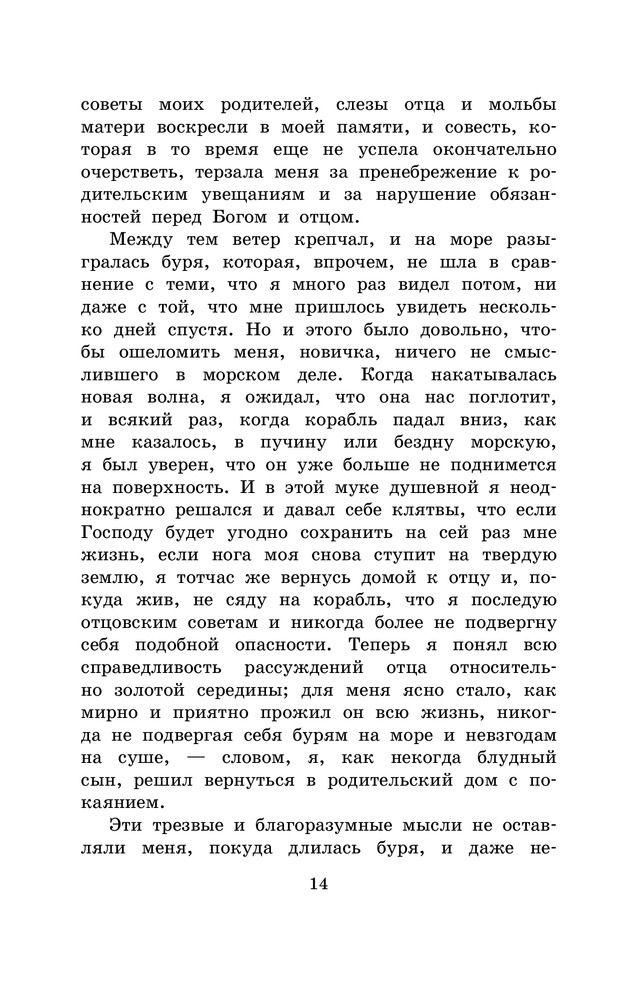 советы моих родителей, слезы отца и мольбы матери воскресли в моей памяти, и совесть, которая в то время еще не успела окончательно очерстветь, терзала меня за пренебрежение к родительским увещаниям и за нарушение обязанностей перед Богом и отцом.

Между тем ветер крепчал, и на море разыгралась буря, которая, впрочем, не шла в сравнение с теми, что я много раз видел потом, ни даже с той, что мне пришлось увидеть несколько дней спустя. Но и этого было довольно, чтобы ошеломить меня, новичка, ничего не смыслившего в морском деле. Когда накатывалась новая волна, я ожидал, что она нас поглотит, и всякий раз, когда корабль падал вниз, как мне казалось, в пучину или бездну морскую, я был уверен, что он уже больше не поднимется на поверхность. И в этой муке душевной я неоднократно решался и давал себе клятвы, что если Господу будет угодно сохранить на сей раз мне жизнь, если нога моя снова ступит на твердую землю, я тотчас же вернусь домой к отцу и, покуда жив, не сяду на корабль, что я последую отцовским советам и никогда более не подвергну себя подобной опасности. Теперь я понял всю справедливость рассуждений отца относительно золотой середины; для меня ясно стало, как мирно и приятно прожил он всю жизнь, никогда не подвергая себя бурям на море и невзгодам на суше, — словом, я, как некогда блудный сын, решил вернуться в родительский дом с покаянием.

Эти трезвые и благоразумные мысли не оставляли меня, покуда длилась буря, и даже не-

14